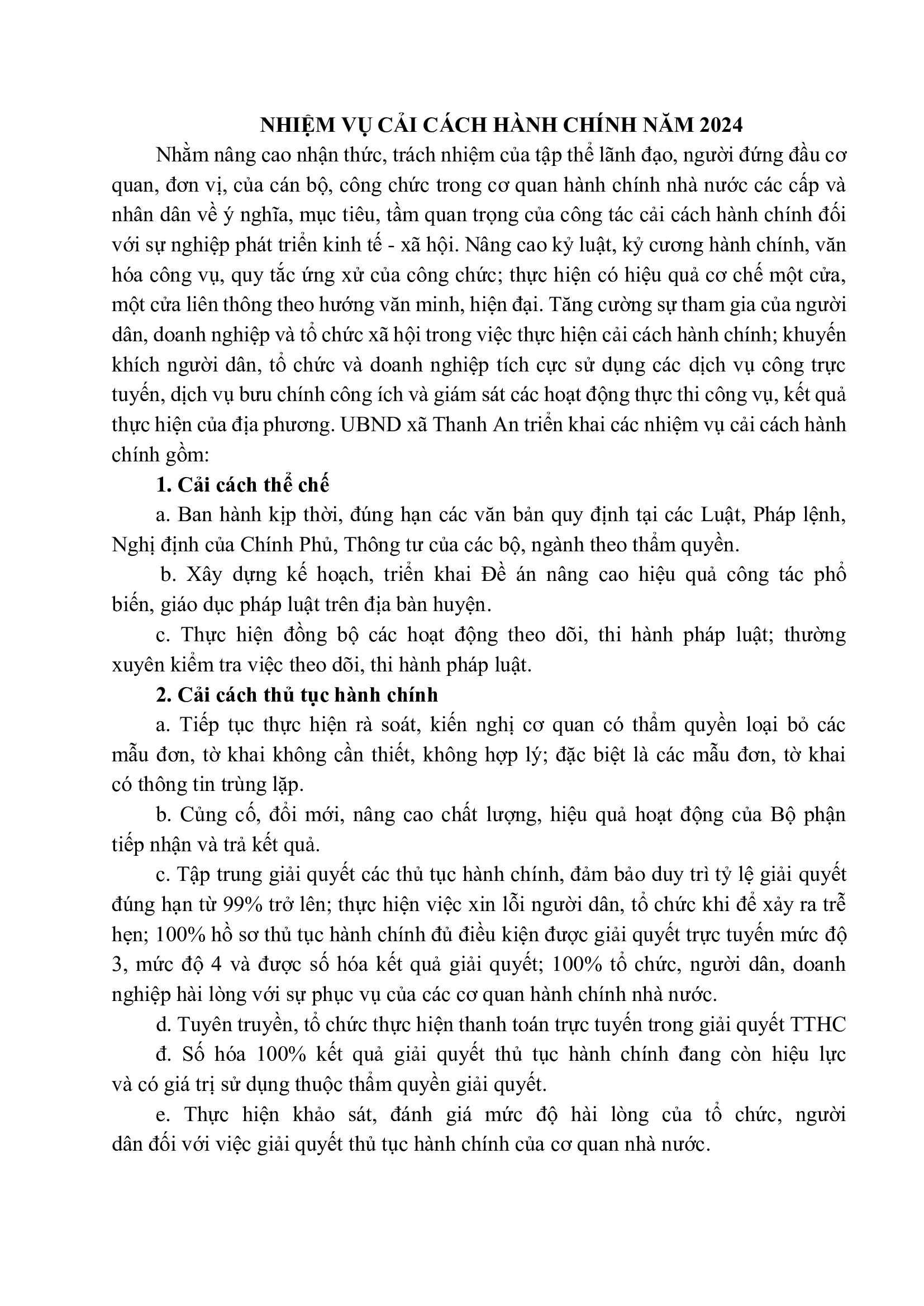 NHIỆM VỤ CẢI CÁCH HÀNH CHÍNH NĂM 2024

Nhằm nâng cao nhận thức, trách nhiệm của tập thể lãnh đạo, người đứng đầu cơ quan, đơn vị, của cán bộ, công chức trong cơ quan hành chính nhà nước các cấp và nhân dân về ý nghĩa, mục tiêu, tầm quan trọng của công tác cải cách hành chính đối với sự nghiệp phát triển kinh tế - xã hội. Nâng cao kỷ luật, kỷ cương hành chính, văn hóa công vụ, quy tắc ứng xử của công chức; thực hiện có hiệu quả cơ chế một cửa, một cửa liên thông theo hướng văn minh, hiện đại. Tăng cường sự tham gia của người dân, doanh nghiệp và tổ chức xã hội trong việc thực hiện cải cách hành chính; khuyến khích người dân, tổ chức và doanh nghiệp tích cực sử dụng các dịch vụ công trực tuyến, dịch vụ bưu chính công ích và giám sát các hoạt động thực thi công vụ, kết quả thực hiện của địa phương. UBND xã Thanh An triển khai các nhiệm vụ cải cách hành chính gồm:

1. Cải cách thể chế

a. Ban hành kịp thời, đúng hạn các văn bản quy định tại các Luật, Pháp lệnh, Nghị định của Chính Phủ, Thông tư của các bộ, ngành theo thẩm quyền.

b. Xây dựng kế hoạch, triển khai Đề án nâng cao hiệu quả công tác phổ biến, giáo dục pháp luật trên địa bàn huyện.

c. Thực hiện đồng bộ các hoạt động theo dõi, thi hành pháp luật; thường xuyên kiểm tra việc theo dõi, thi hành pháp luật.

2. Cải cách thủ tục hành chính

a. Tiếp tục thực hiện rà soát, kiến nghị cơ quan có thẩm quyền loại bỏ các mẫu đơn, tờ khai không cần thiết, không hợp lý; đặc biệt là các mẫu đơn, tờ khai có thông tin trùng lặp.

b. Củng cố, đổi mới, nâng cao chất lượng, hiệu quả hoạt động của Bộ phận tiếp nhận và trả kết quả.

c. Tập trung giải quyết các thủ tục hành chính, đảm bảo duy trì tỷ lệ giải quyết đúng hạn từ 99% trở lên; thực hiện việc xin lỗi người dân, tổ chức khi để xảy ra trễ hẹn; 100% hồ sơ thủ tục hành chính đủ điều kiện được giải quyết trực tuyến mức độ 3, mức độ 4 và được số hóa kết quả giải quyết; 100% tổ chức, người dân, doanh nghiệp hài lòng với sự phục vụ của các cơ quan hành chính nhà nước.

d. Tuyên truyền, tổ chức thực hiện thanh toán trực tuyến trong giải quyết TTHC

đ. Số hóa 100% kết quả giải quyết thủ tục hành chính đang còn hiệu lực và có giá trị sử dụng thuộc thẩm quyền giải quyết.

e. Thực hiện khảo sát, đánh giá mức độ hài lòng của tổ chức, người dân đối với việc giải quyết thủ tục hành chính của cơ quan nhà nước.